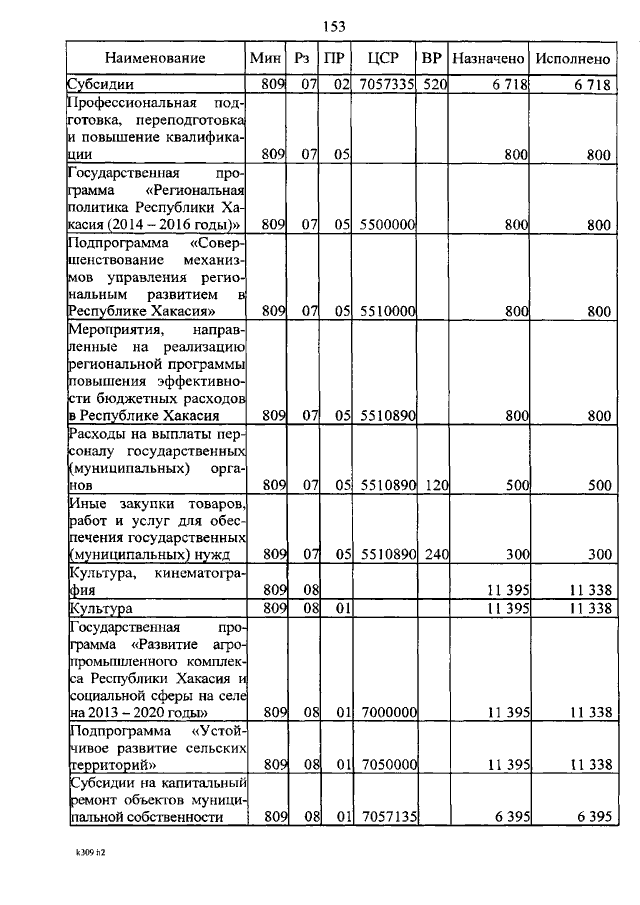 153

| Наименование | Мин | Рз | ПР | ЦСР | ВР | Назначено | Исполнено |
|---|---|---|---|---|---|---|---|
| Субсидии | 809 | 07 | 02 | 7057335 | 520 | 6 718 | 6 718 |
| Профессиональная подготовка, переподготовка и повышение квалификации | 809 | 07 | 05 | | | 800 | 800 |
| Государственная программа «Региональная политика Республики Хакасия (2014 – 2016 годы)» | 809 | 07 | 05 | 5500000 | | 800 | 800 |
| Подпрограмма «Совершенствование механизмов управления региональным развитием в Республике Хакасия» | 809 | 07 | 05 | 5510000 | | 800 | 800 |
| Мероприятия, направленные на реализацию региональной программы повышения эффективности бюджетных расходов в Республике Хакасия | 809 | 07 | 05 | 5510890 | | 800 | 800 |
| Расходы на выплаты персоналу государственных (муниципальных) органов | 809 | 07 | 05 | 5510890 | 120 | 500 | 500 |
| Иные закупки товаров, работ и услуг для обеспечения государственных (муниципальных) нужд | 809 | 07 | 05 | 5510890 | 240 | 300 | 300 |
| Культура, кинематография | 809 | 08 | | | | 11 395 | 11 338 |
| Культура | 809 | 08 | 01 | | | 11 395 | 11 338 |
| Государственная программа «Развитие агропромышленного комплекса Республики Хакасия и социальной сферы на селе на 2013 – 2020 годы» | 809 | 08 | 01 | 7000000 | | 11 395 | 11 338 |
| Подпрограмма «Устойчивое развитие сельских территорий» | 809 | 08 | 01 | 7050000 | | 11 395 | 11 338 |
| Субсидии на капитальный ремонт объектов муниципальной собственности | 809 | 08 | 01 | 7057135 | | 6 395 | 6 395 |

k309 h2